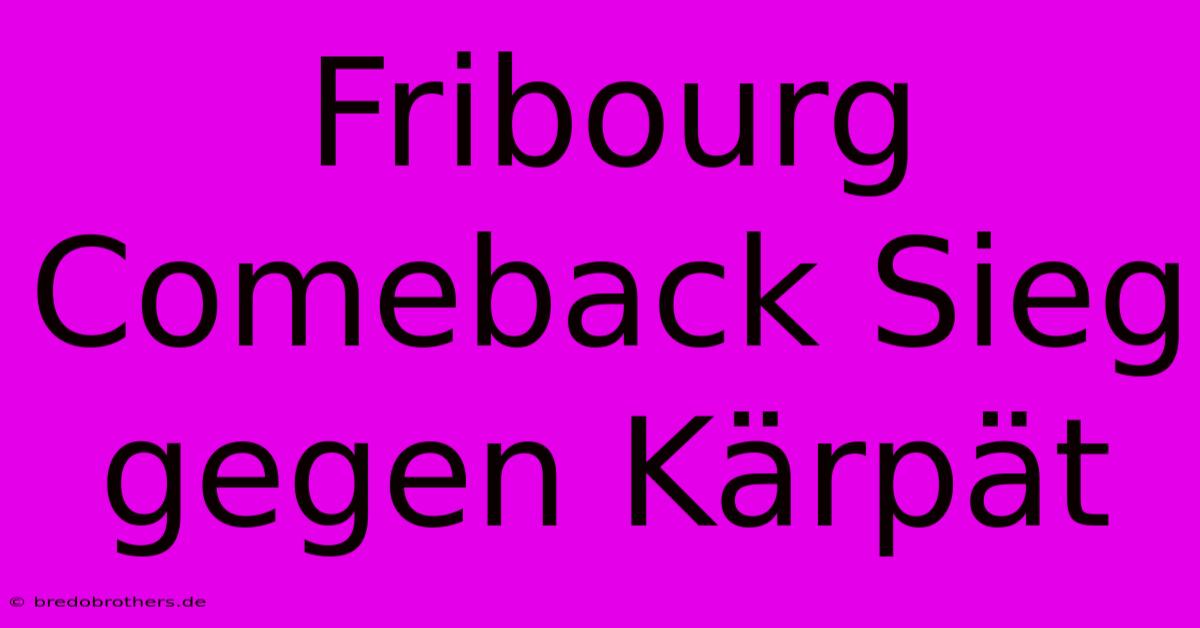 Fribourg Comeback Sieg gegen Kärpät

© bredobrothers.de